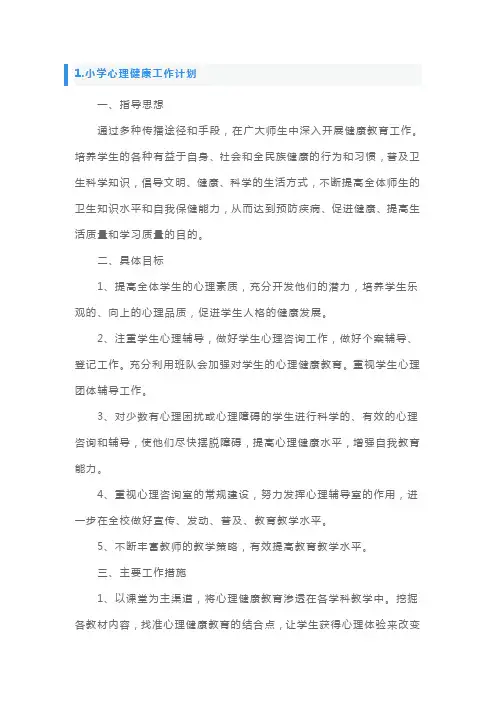 1.小学心理健康工作计划

一、指导思想

通过多种传播途径和手段，在广大师生中深入开展健康教育工作。培养学生的各种有益于自身、社会和全民族健康的行为和习惯，普及卫生科学知识，倡导文明、健康、科学的生活方式，不断提高全体师生的卫生知识水平和自我保健能力，从而达到预防疾病、促进健康、提高生活质量和学习质量的目的。

二、具体目标

1、提高全体学生的心理素质，充分开发他们的潜力，培养学生乐观的、向上的心理品质，促进学生人格的健康发展。

2、注重学生心理辅导，做好学生心理咨询工作，做好个案辅导、登记工作。充分利用班队会加强对学生的心理健康教育。重视学生心理团体辅导工作。

3、对少数有心理困扰或心理障碍的学生进行科学的、有效的心理咨询和辅导，使他们尽快摆脱障碍，提高心理健康水平，增强自我教育能力。

4、重视心理咨询室的常规建设，努力发挥心理辅导室的作用，进一步在全校做好宣传、发动、普及、教育教学水平。

5、不断丰富教师的教学策略，有效提高教育教学水平。

三、主要工作措施

1、以课堂为主渠道，将心理健康教育渗透在各学科教学中。挖掘各教材内容，找准心理健康教育的结合点，让学生获得心理体验来改变